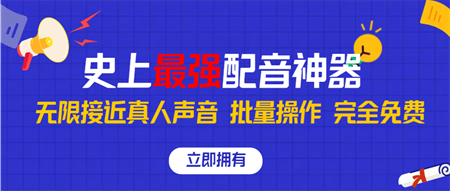 史上最强配音神器

无限接近真人声音 批量操作 完全免费

立即拥有